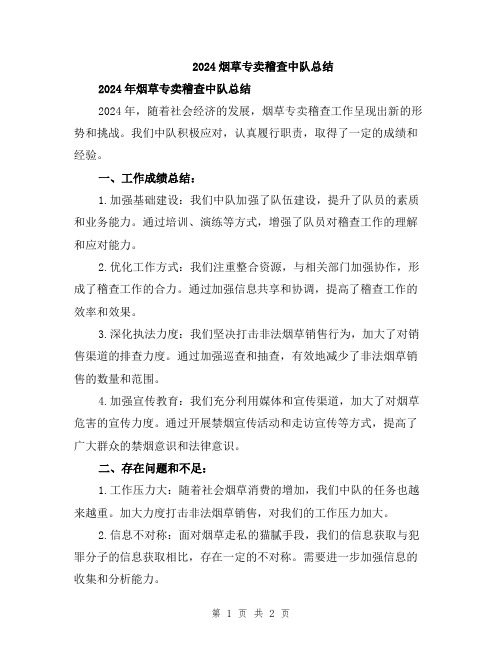 2024 烟草专卖稽查中队总结

2024 年烟草专卖稽查中队总结

2024 年，随着社会经济的发展，烟草专卖稽查工作呈现出新的形势和挑战。我们中队积极应对，认真履行职责，取得了一定的成绩和经验。

一、工作成绩总结：

1.加强基础建设：我们中队加强了队伍建设，提升了队员的素质和业务能力。通过培训、演练等方式，增强了队员对稽查工作的理解和应对能力。

2.优化工作方式：我们注重整合资源，与相关部门加强协作，形成了稽查工作的合力。通过加强信息共享和协调，提高了稽查工作的效率和效果。

3.深化执法力度：我们坚决打击非法烟草销售行为，加大了对销售渠道的排查力度。通过加强巡查和抽查，有效地减少了非法烟草销售的数量和范围。

4.加强宣传教育：我们充分利用媒体和宣传渠道，加大了对烟草危害的宣传力度。通过开展禁烟宣传活动和走访宣传等方式，提高了广大群众的禁烟意识和法律意识。

二、存在问题和不足：

1.工作压力大：随着社会烟草消费的增加，我们中队的任务也越来越重。加大力度打击非法烟草销售，对我们的工作压力加大。

2.信息不对称：面对烟草走私的猫腻手段，我们的信息获取与犯罪分子的信息获取相比，存在一定的不对称。需要进一步加强信息的收集和分析能力。

第 1 页 共 2 页